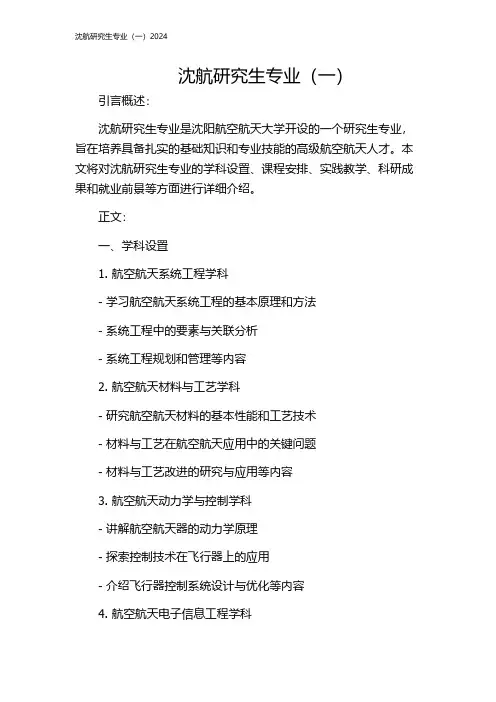 沈航研究生专业（一）2024

沈航研究生专业（一）

引言概述：

沈航研究生专业是沈阳航空航天大学开设的一个研究生专业，旨在培养具备扎实的基础知识和专业技能的高级航空航天人才。本文将对沈航研究生专业的学科设置、课程安排、实践教学、科研成果和就业前景等方面进行详细介绍。

正文：

一、学科设置

1. 航空航天系统工程学科

- 学习航空航天系统工程的基本原理和方法

- 系统工程中的要素与关联分析

- 系统工程规划和管理等内容

2. 航空航天材料与工艺学科

- 研究航空航天材料的基本性能和工艺技术

- 材料与工艺在航空航天应用中的关键问题

- 材料与工艺改进的研究与应用等内容

3. 航空航天动力学与控制学科

- 讲解航空航天器的动力学原理

- 探索控制技术在飞行器上的应用

- 介绍飞行器控制系统设计与优化等内容

4. 航空航天电子信息工程学科